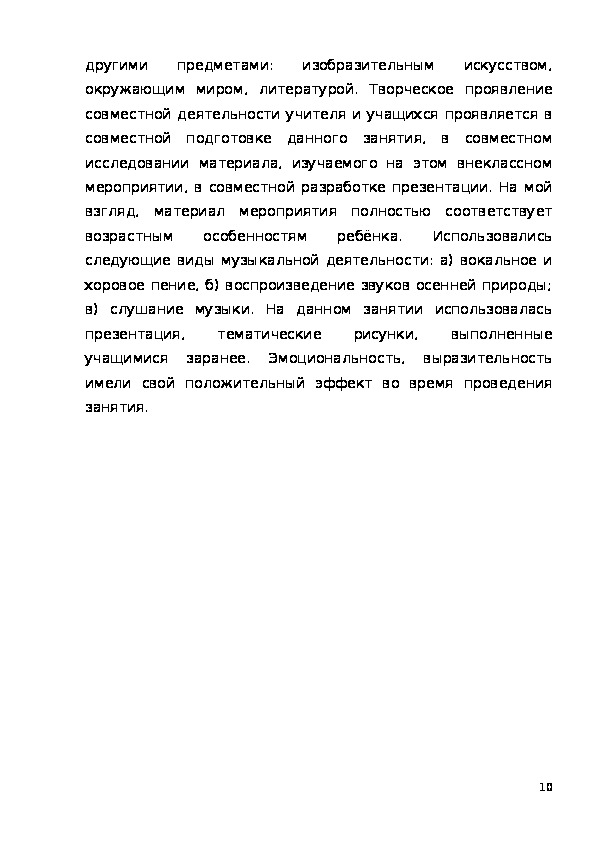 другими предметами: изобразительным искусством, окружающим миром, литературой. Творческое проявление совместной деятельности учителя и учащихся проявляется в совместной подготовке данного занятия, в совместном исследовании материала, изучаемого на этом внеклассном мероприятии, в совместной разработке презентации. На мой взгляд, материал мероприятия полностью соответствует возрастным особенностям ребёнка. Использовались следующие виды музыкальной деятельности: а) вокальное и хоровое пение, б) воспроизведение звуков осенней природы; в) слушание музыки. На данном занятии использовалась презентация, тематические рисунки, выполненные учащимися заранее. Эмоциональность, выразительность имели свой положительный эффект во время проведения занятия.

10